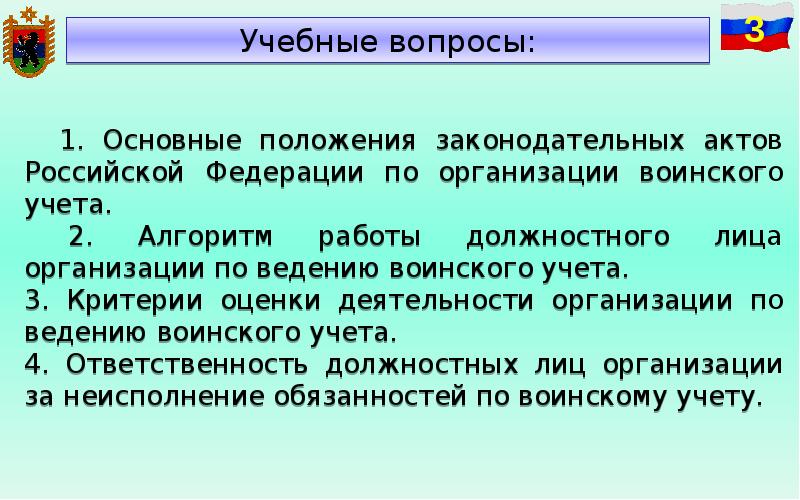 Учебные вопросы:

3

1. Основные положения законодательных актов Российской Федерации по организации воинского учета.

2. Алгоритм работы должностного лица организации по ведению воинского учета.

3. Критерии оценки деятельности организации по ведению воинского учета.

4. Ответственность должностных лиц организации за неисполнение обязанностей по воинскому учету.